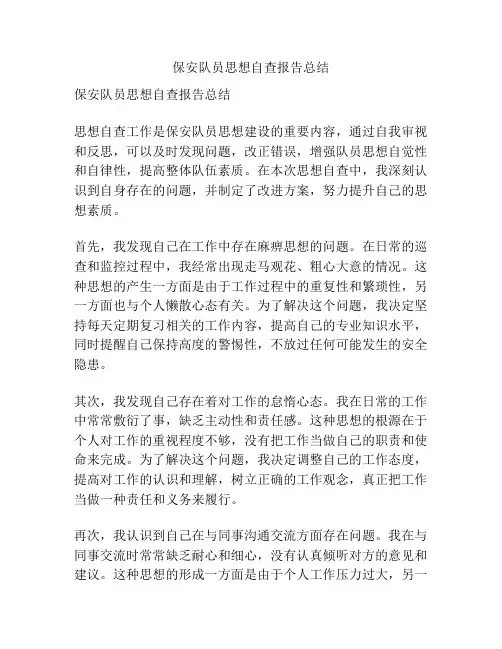 保安队员思想自查报告总结

保安队员思想自查报告总结

思想自查工作是保安队员思想建设的重要内容，通过自我审视和反思，可以及时发现问题，改正错误，增强队员思想自觉性和自律性，提高整体队伍素质。在本次思想自查中，我深刻认识到自身存在的问题，并制定了改进方案，努力提升自己的思想素质。

首先，我发现自己在工作中存在麻痹思想的问题。在日常的巡查和监控过程中，我经常出现走马观花、粗心大意的情况。这种思想的产生一方面是由于工作过程中的重复性和繁琐性，另一方面也与个人懒散心态有关。为了解决这个问题，我决定坚持每天定期复习相关的工作内容，提高自己的专业知识水平，同时提醒自己保持高度的警惕性，不放过任何可能发生的安全隐患。

其次，我发现自己存在着对工作的怠惰心态。我在日常的工作中常常敷衍了事，缺乏主动性和责任感。这种思想的根源在于个人对工作的重视程度不够，没有把工作当做自己的职责和使命来完成。为了解决这个问题，我决定调整自己的工作态度，提高对工作的认识和理解，树立正确的工作观念，真正把工作当做一种责任和义务来履行。

再次，我认识到自己在与同事沟通交流方面存在问题。我在与同事交流时常常缺乏耐心和细心，没有认真倾听对方的意见和建议。这种思想的形成一方面是由于个人工作压力过大，另一